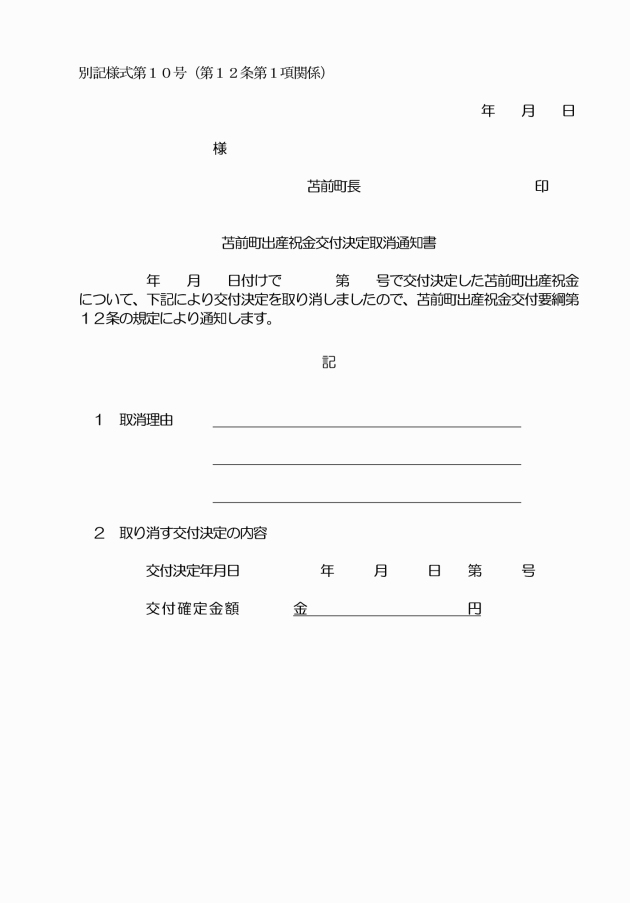 別記様式第１０号（第１２条第１項関係）

年　月　日

様

苫前町長　　　　　　印

苫前町出産祝金交付決定取消通知書

年　月　日付けで　　第　号で交付決定した苫前町出産祝金について、下記により交付決定を取り消しましたので、苫前町出産祝金交付要綱第１２条の規定により通知します。

記

１　取消理由

２　取り消す交付決定の内容

交付決定年月日　　年　月　日　第　号

交付確定金額　金　　　　円